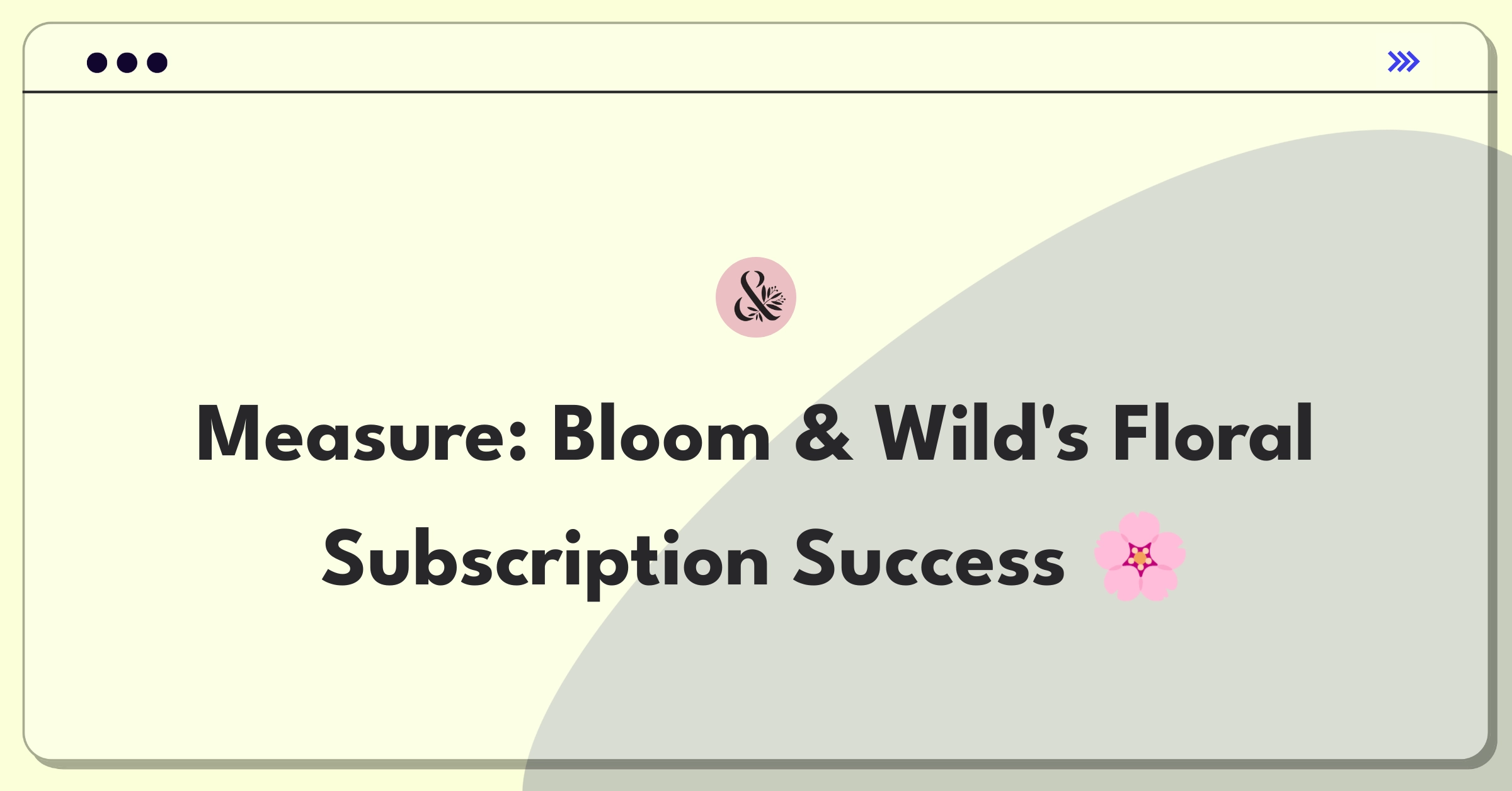 &

Measure: Bloom & Wild's Floral Subscription Success 🌸